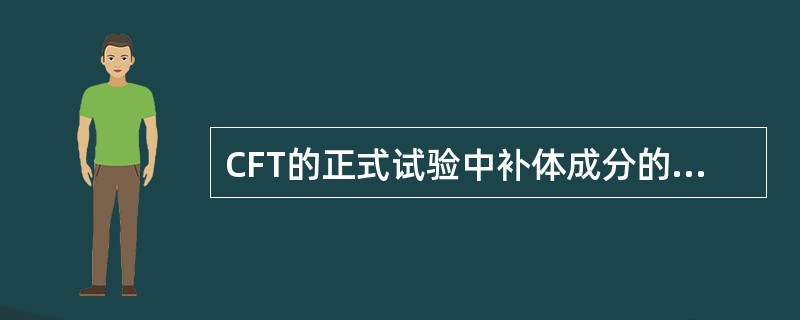 CFT的正式试验中补体成分的...